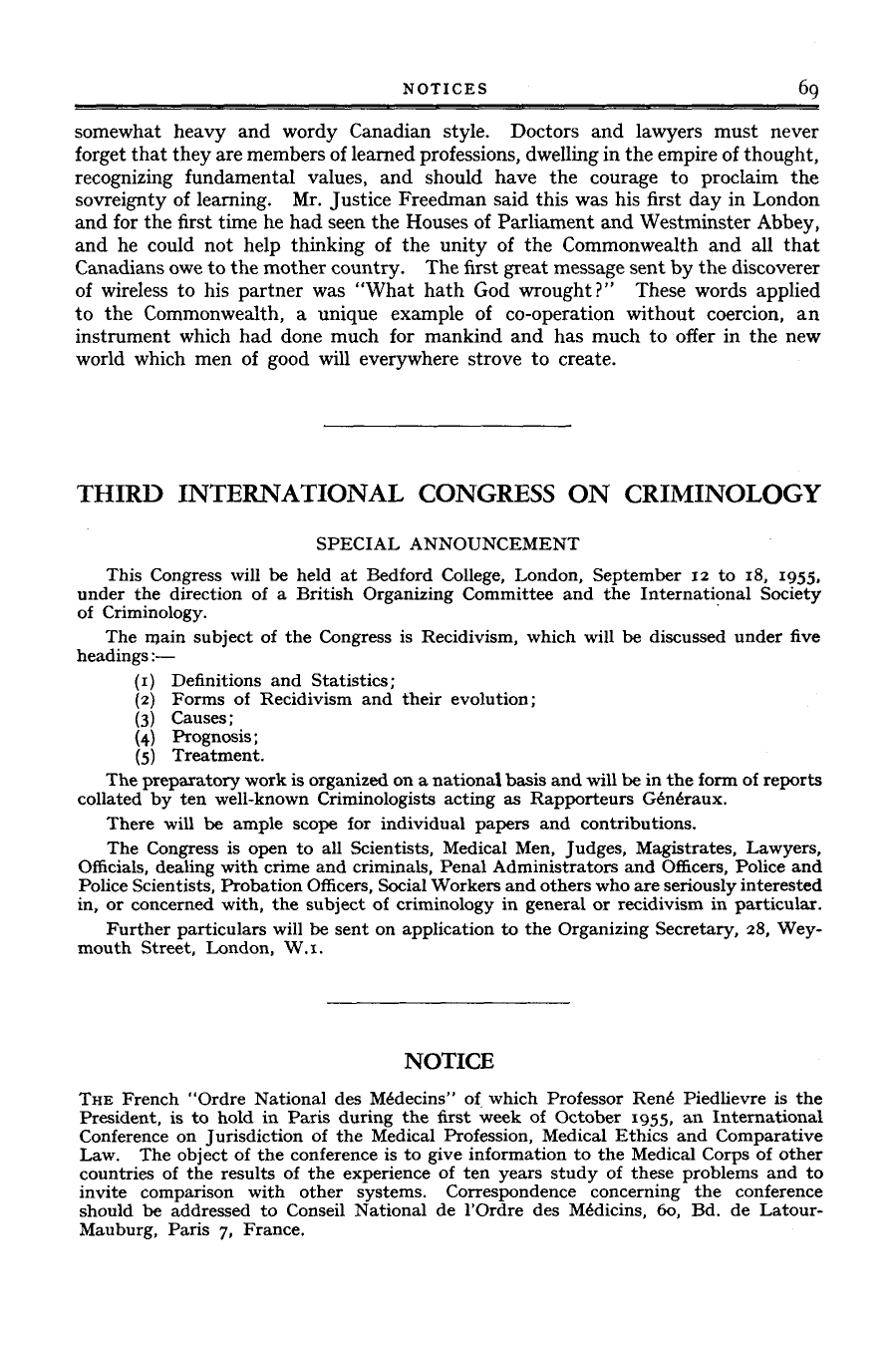 NOTICES 69

somewhat heavy and wordy Canadian style. Doctors and lawyers must never forget that they are members of learned professions, dwelling in the empire of thought, recognizing fundamental values, and should have the courage to proclaim the sovreignty of learning. Mr. Justice Freedman said this was his first day in London and for the first time he had seen the Houses of Parliament and Westminster Abbey, and he could not help thinking of the unity of the Commonwealth and all that Canadians owe to the mother country. The first great message sent by the discoverer of wireless to his partner was "What hath God wrought?" These words applied to the Commonwealth, a unique example of co-operation without coercion, an instrument which had done much for mankind and has much to offer in the new world which men of good will everywhere strove to create.

THIRD INTERNATIONAL CONGRESS ON CRIMINOLOGY

SPECIAL ANNOUNCEMENT

This Congress will be held at Bedford College, London, September 12 to 18, 1955, under the direction of a British Organizing Committee and the International Society of Criminology.

The main subject of the Congress is Recidivism, which will be discussed under five headings:—

(1) Definitions and Statistics;
(2) Forms of Recidivism and their evolution;
(3) Causes;
(4) Prognosis;
(5) Treatment.

The preparatory work is organized on a national basis and will be in the form of reports collated by ten well-known Criminologists acting as Rapporteurs Généraux.

There will be ample scope for individual papers and contributions.

The Congress is open to all Scientists, Medical Men, Judges, Magistrates, Lawyers, Officials, dealing with crime and criminals, Penal Administrators and Officers, Police and Police Scientists, Probation Officers, Social Workers and others who are seriously interested in, or concerned with, the subject of criminology in general or recidivism in particular.

Further particulars will be sent on application to the Organizing Secretary, 28, Weymouth Street, London, W.1.

NOTICE

THE French "Ordre National des Médecins" of which Professor René Piedlievre is the President, is to hold in Paris during the first week of October 1955, an International Conference on Jurisdiction of the Medical Profession, Medical Ethics and Comparative Law. The object of the conference is to give information to the Medical Corps of other countries of the results of the experience of ten years study of these problems and to invite comparison with other systems. Correspondence concerning the conference should be addressed to Conseil National de l'Ordre des Médicins, 60, Bd. de Latour-Mauburg, Paris 7, France.